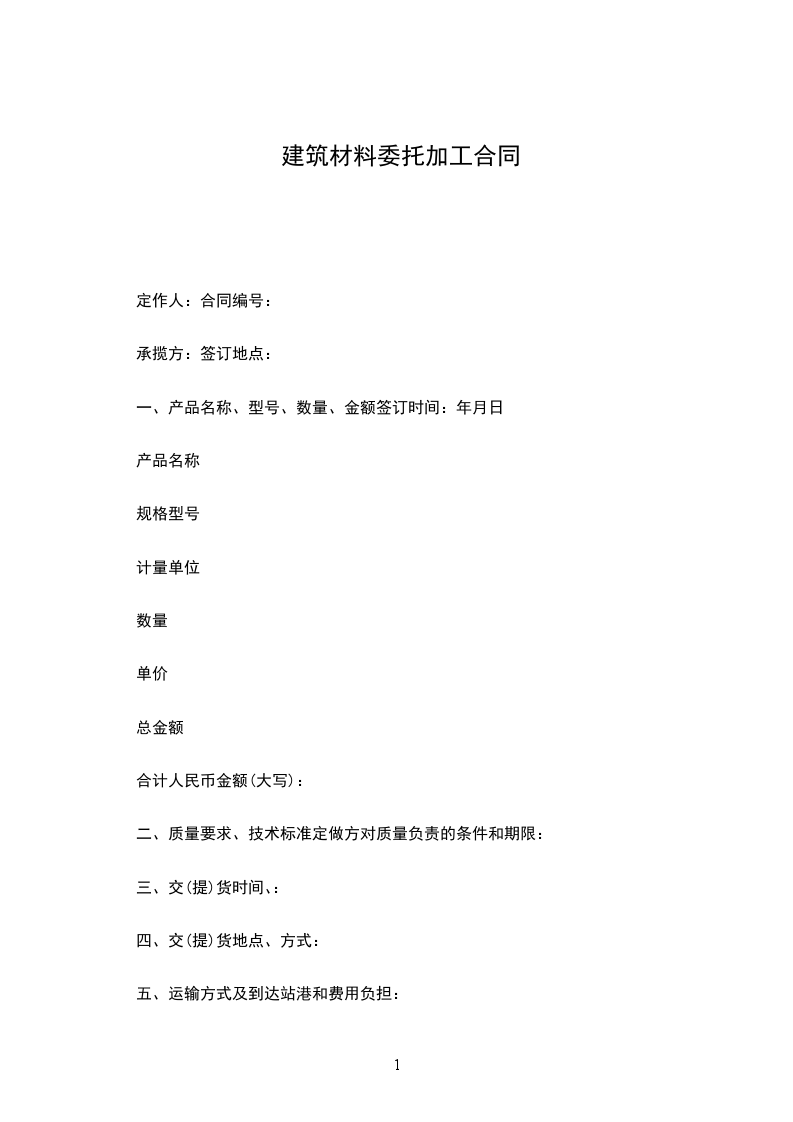 建筑材料委托加工合同

定作人：合同编号：

承揽方：签订地点：

一、产品名称、型号、数量、金额签订时间：年月日

产品名称

规格型号

计量单位

数量

单价

总金额

合计人民币金额(大写)：

二、质量要求、技术标准定做方对质量负责的条件和期限：

三、交(提)货时间、：

四、交(提)货地点、方式：

五、运输方式及到达站港和费用负担：

1